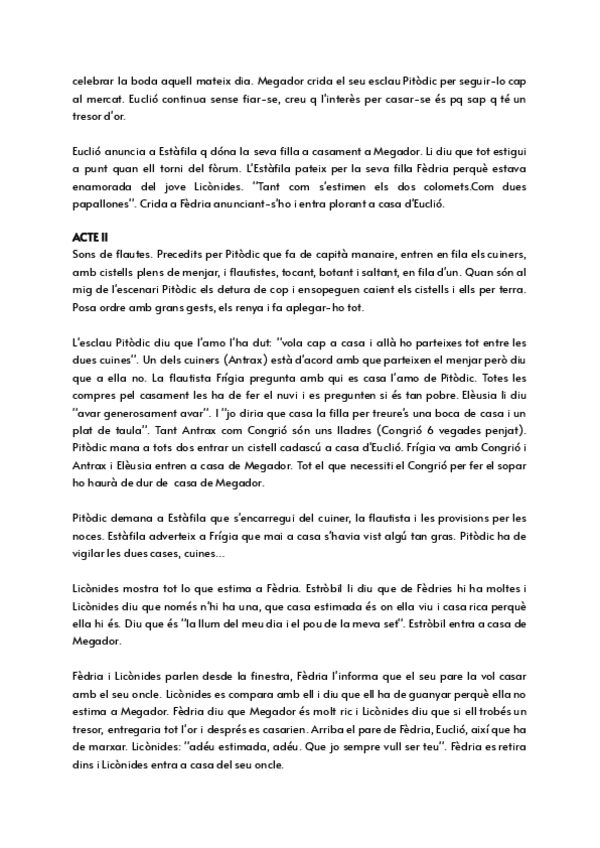 celebrar la boda aquell mateix dia. Megador crida el seu esclau Pitòdic per seguir-lo cap al mercat. Euclió continua sense fiar-se, creu q l'interès per casar-se és pq sap q té un tresor d'or.

Euclió anuncia a Estàfila q dóna la seva filla a casament a Megador. Li diu que tot estigui a punt quan ell torni del fòrum. L'Estàfila pateix per la seva filla Fèdria perquè estava enamorada del jove Licònides. "Tant com s'estimen els dos colomets.Com dues papallones". Crida a Fèdria anunciant-s'ho i entra plorant a casa d'Euclió.

ACTE II
Sons de flautes. Precedits per Pitòdic que fa de capità manaire, entren en fila els cuiners, amb cistells plens de menjar, i flautistes, tocant, botant i saltant, en fila d'un. Quan són al mig de l'escenari Pitòdic els detura de cop i ensopeguen caient els cistells i ells per terra. Posa ordre amb grans gests, els renya i fa aplegar-ho tot.

L'esclau Pitòdic diu que l'amo l'ha dut: "vola cap a casa i allà ho parteixes tot entre les dues cuines". Un dels cuiners (Antrax) està d'acord amb que parteixen el menjar però diu que a ella no. La flautista Frígia pregunta amb qui es casa l'amo de Pitòdic. Totes les compres pel casament les ha de fer el nuvi i es pregunten si és tan pobre. Elèusia li diu "avar generosament avar". I "jo diria que casa la filla per treure's una boca de casa i un plat de taula". Tant Antrax com Congrió són uns lladres (Congrió 6 vegades penjat). Pitòdic mana a tots dos entrar un cistell cadascú a casa d'Euclió. Frígia va amb Congrió i Antrax i Elèusia entren a casa de Megador. Tot el que necessiti el Congrió per fer el sopar ho haurà de dur de casa de Megador.

Pitòdic demana a Estàfila que s'encarregui del cuiner, la flautista i les provisions per les noces. Estàfila adverteix a Frígia que mai a casa s'havia vist algú tan gras. Pitòdic ha de vigilar les dues cases, cuines...

Licònides mostra tot lo que estima a Fèdria. Estròbil li diu que de Fèdries hi ha moltes i Licònides diu que només n'hi ha una, que casa estimada és on ella viu i casa rica perquè ella hi és. Diu que és "la llum del meu dia i el pou de la meva set". Estròbil entra a casa de Megador.

Fèdria i Licònides parlen desde la finestra, Fèdria l'informa que el seu pare la vol casar amb el seu oncle. Licònides es compara amb ell i diu que ell ha de guanyar perquè ella no estima a Megador. Fèdria diu que Megador és molt ric i Licònides diu que si ell trobés un tresor, entregaria tot l'or i després es casarien. Arriba el pare de Fèdria, Euclió, així que ha de marxar. Licònides: "adéu estimada, adéu. Que jo sempre vull ser teu". Fèdria es retira dins i Licònides entra a casa del seu oncle.